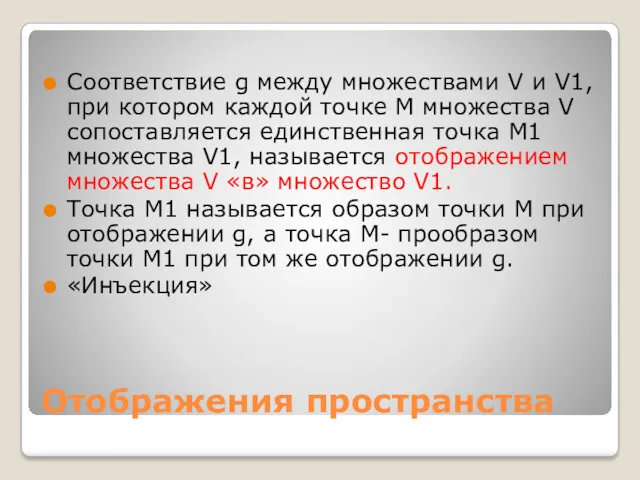 Соответствие g между множествами V и V1, при котором каждой точке M множества V сопоставляется единственная точка M1 множества V1, называется отображением множества V «в» множество V1.

Точка M1 называется образом точки M при отображении g, а точка M- прообразом точки M1 при том же отображении g.

«Инъекция»

Отображения пространства